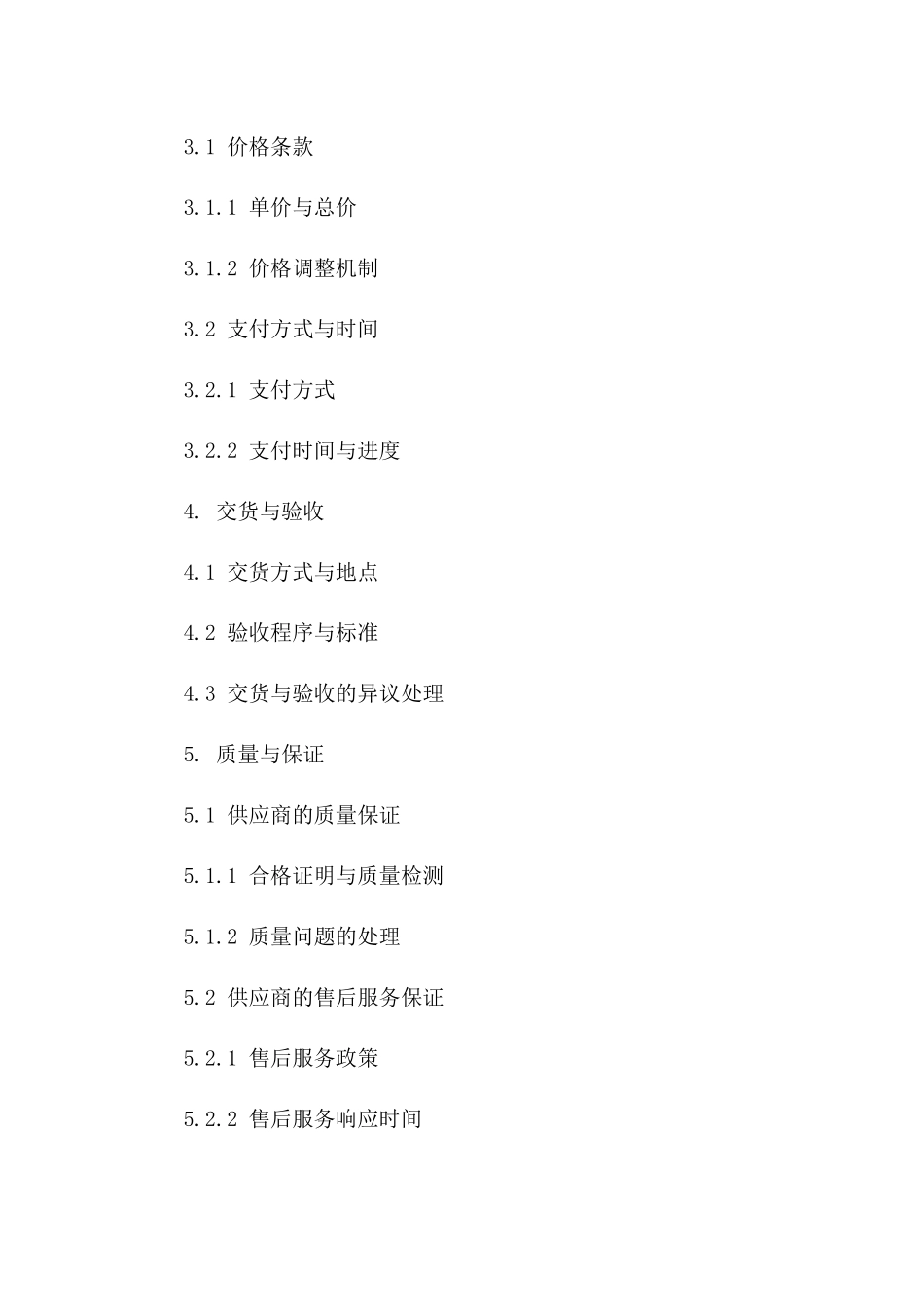 3.1 价格条款

3.1.1 单价与总价

3.1.2 价格调整机制

3.2 支付方式与时间

3.2.1 支付方式

3.2.2 支付时间与进度

4. 交货与验收

4.1 交货方式与地点

4.2 验收程序与标准

4.3 交货与验收的异议处理

5. 质量与保证

5.1 供应商的质量保证

5.1.1 合格证明与质量检测

5.1.2 质量问题的处理

5.2 供应商的售后服务保证

5.2.1 售后服务政策

5.2.2 售后服务响应时间